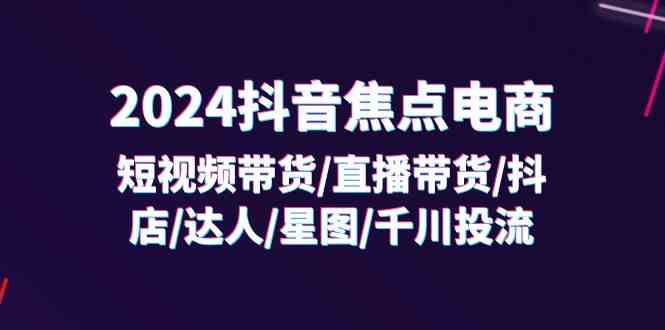 2024抖音焦点电商

短视频带货/直播带货/抖店/达人/星图/千川投流